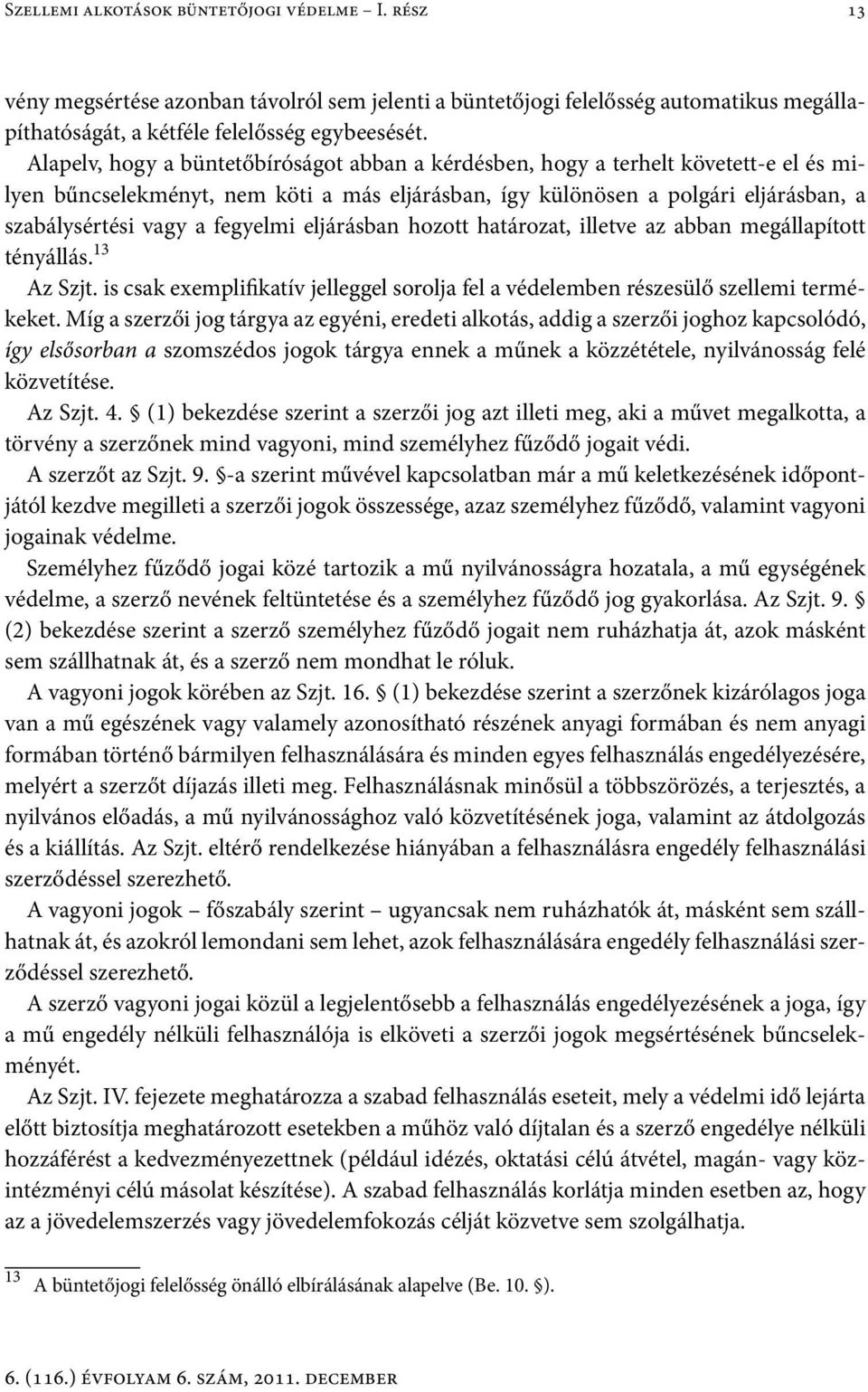 Szellemi alkotások büntetőjogi védelme – I. rész 13

vény megsértése azonban távolról sem jelenti a büntetőjogi felelősség automatikus megállapíthatóságát, a kétféle felelősség egybeesését.

Alapelv, hogy a büntetőbíróságot abban a kérdésben, hogy a terhelt követett-e el és milyen bűncselekményt, nem köti a más eljárásban, így különösen a polgári eljárásban, a szabálysértési vagy a fegyelmi eljárásban hozott határozat, illetve az abban megállapított tényállás.$^{13}$

Az Szjt. is csak exemplifikatív jelleggel sorolja fel a védelemben részesülő szellemi termékeket. Míg a szerzői jog tárgya az egyéni, eredeti alkotás, addig a szerzői joghoz kapcsolódó, így elsősorban a szomszédos jogok tárgya ennek a műnek a közzététele, nyilvánosság felé közvetítése.

Az Szjt. 4. § (1) bekezdése szerint a szerzői jog azt illeti meg, aki a művet megalkotta, a törvény a szerzőnek mind vagyoni, mind személyhez fűződő jogait védi.

A szerzőt az Szjt. 9. §-a szerint művével kapcsolatban már a mű keletkezésének időpontjától kezdve megilleti a szerzői jogok összessége, azaz személyhez fűződő, valamint vagyoni jogainak védelme.

Személyhez fűződő jogai közé tartozik a mű nyilvánosságra hozatala, a mű egységének védelme, a szerző nevének feltüntetése és a személyhez fűződő jog gyakorlása. Az Szjt. 9. § (2) bekezdése szerint a szerző személyhez fűződő jogait nem ruházhatja át, azok másként sem szállhatnak át, és a szerző nem mondhat le róluk.

A vagyoni jogok körében az Szjt. 16. § (1) bekezdése szerint a szerzőnek kizárólagos joga van a mű egészének vagy valamely azonosítható részének anyagi formában és nem anyagi formában történő bármilyen felhasználására és minden egyes felhasználás engedélyezésére, melyért a szerzőt díjazás illeti meg. Felhasználásnak minősül a többszörözés, a terjesztés, a nyilvános előadás, a mű nyilvánossághoz való közvetítésének joga, valamint az átdolgozás és a kiállítás. Az Szjt. eltérő rendelkezése hiányában a felhasználásra engedély felhasználási szerződéssel szerezhető.

A vagyoni jogok – főszabály szerint – ugyancsak nem ruházhatók át, másként sem szállhatnak át, és azokról lemondani sem lehet, azok felhasználására engedély felhasználási szerződéssel szerezhető.

A szerző vagyoni jogai közül a legjelentősebb a felhasználás engedélyezésének a joga, így a mű engedély nélküli felhasználója is elköveti a szerzői jogok megsértésének bűncselekményét.

Az Szjt. IV. fejezete meghatározza a szabad felhasználás eseteit, mely a védelmi idő lejárta előtt biztosítja meghatározott esetekben a műhöz való díjtalan és a szerző engedélye nélküli hozzáférést a kedvezményezettnek (például idézés, oktatási célú átvétel, magán- vagy közintézményi célú másolat készítése). A szabad felhasználás korlátja minden esetben az, hogy az a jövedelemszerzés vagy jövedelemfokozás célját közvetve sem szolgálhatja.

$^{13}$ A büntetőjogi felelősség önálló elbírálásának alapelve (Be. 10. §).

6. (116.) évfolyam 6. szám, 2011. december